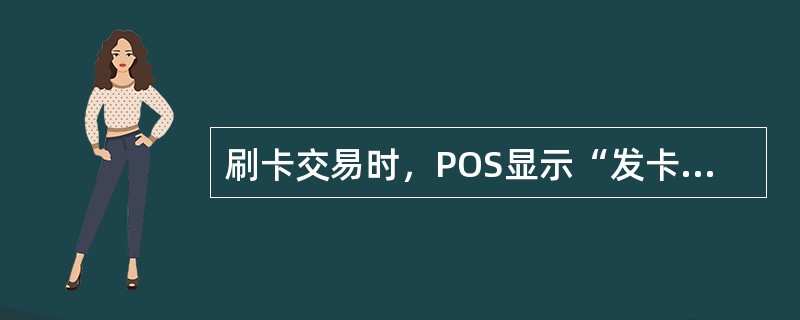 刷卡交易时，POS显示“发卡...